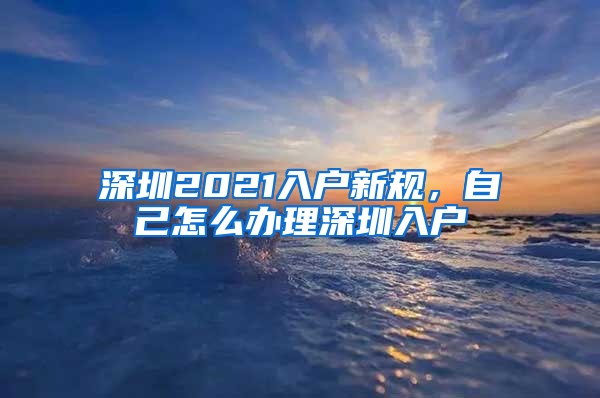 深圳2021入户新规，自己怎么办理深圳入户